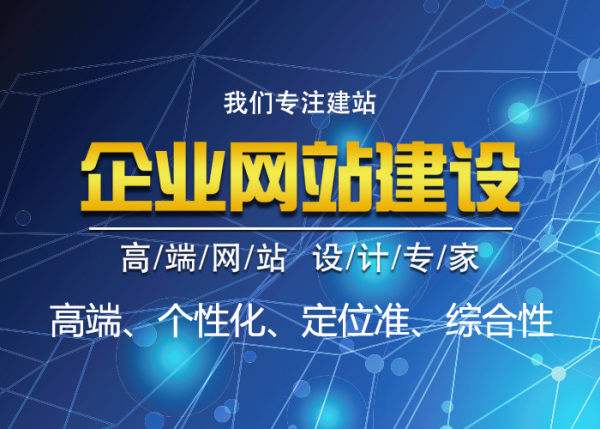 我们专注建站

企业网站建设

高/端/网/站 设/计/专/家

高端、个性化、定位准、综合性